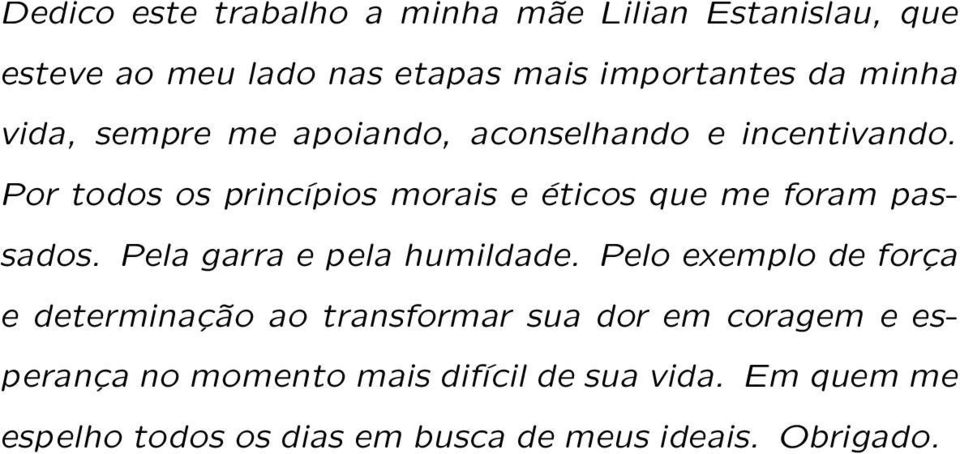 Dedico este trabalho a minha mãe Lilian Estanislau, que esteve ao meu lado nas etapas mais importantes da minha vida, sempre me apoiando, aconselhando e incentivando. Por todos os princípios morais e éticos que me foram passados. Pela garra e pela humildade. Pelo exemplo de força e determinação ao transformar sua dor em coragem e esperança no momento mais difícil de sua vida. Em quem me espelho todos os dias em busca de meus ideais. Obrigado.